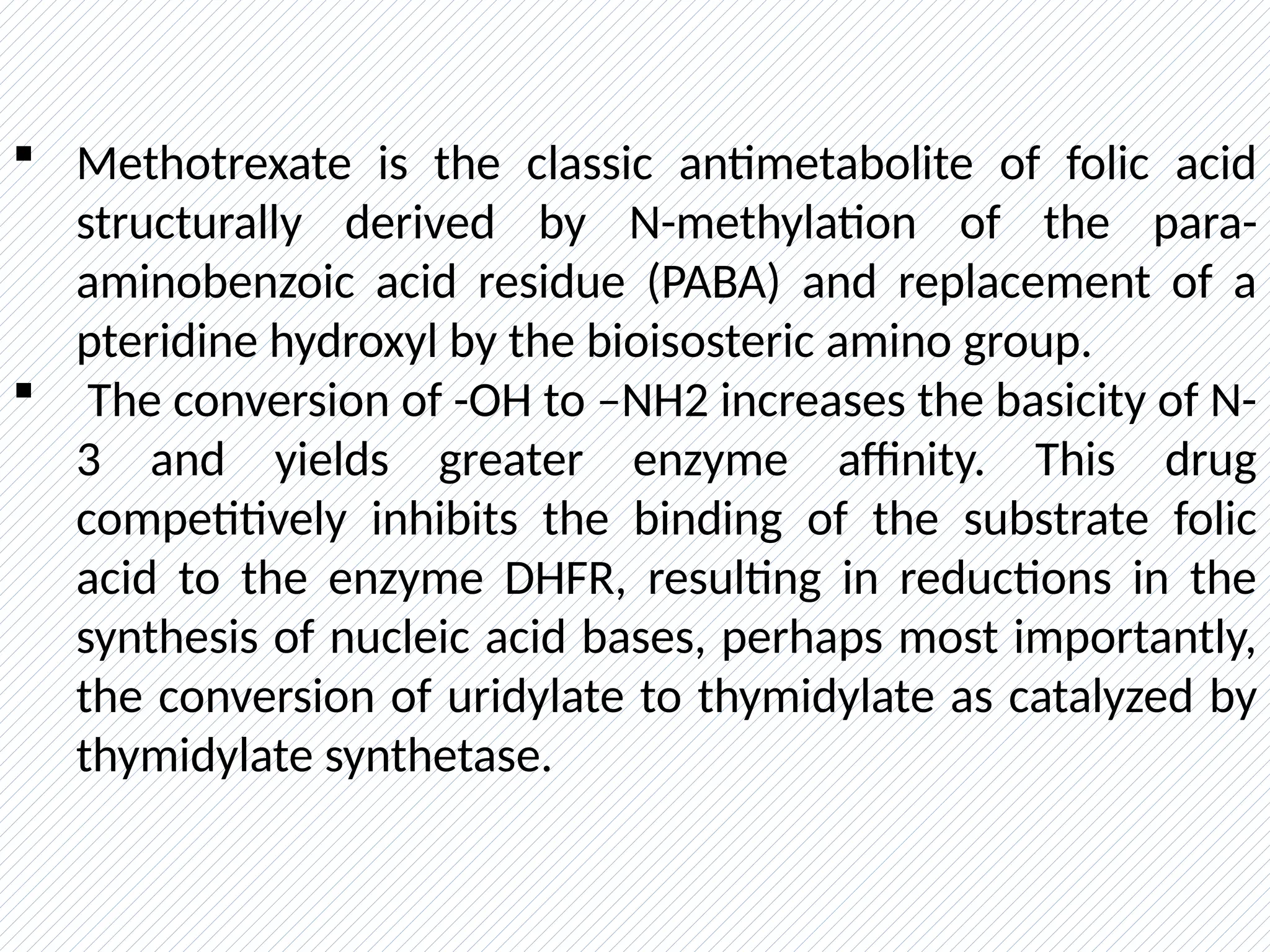 ▪ Methotrexate is the classic antimetabolite of folic acid structurally derived by N-methylation of the para-aminobenzoic acid residue (PABA) and replacement of a pteridine hydroxyl by the bioisosteric amino group.

▪ The conversion of -OH to –NH2 increases the basicity of N-3 and yields greater enzyme affinity. This drug competitively inhibits the binding of the substrate folic acid to the enzyme DHFR, resulting in reductions in the synthesis of nucleic acid bases, perhaps most importantly, the conversion of uridylate to thymidylate as catalyzed by thymidylate synthetase.